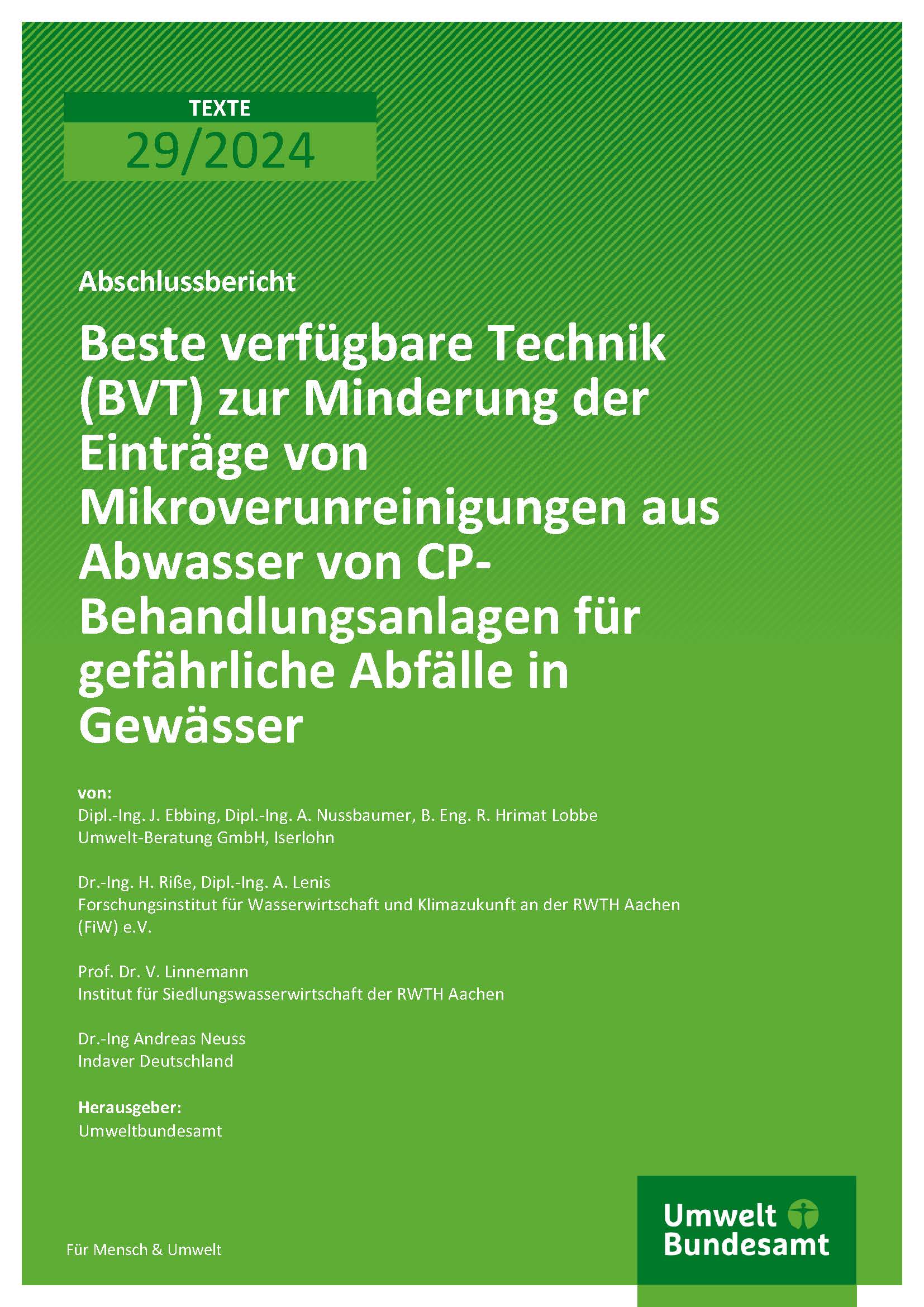 TEXTE
29/2024

Abschlussbericht

Beste verfügbare Technik (BVT) zur Minderung der Einträge von Mikroverunreinigungen aus Abwasser von CP-Behandlungsanlagen für gefährliche Abfälle in Gewässer

von:
Dipl.-Ing. J. Ebbing, Dipl.-Ing. A. Nussbaumer, B. Eng. R. Hrimat Lobbe
Umwelt-Beratung GmbH, Iserlohn

Dr.-Ing. H. Riße, Dipl.-Ing. A. Lenis
Forschungsinstitut für Wasserwirtschaft und Klimazukunft an der RWTH Aachen (FiW) e.V.

Prof. Dr. V. Linnemann
Institut für Siedlungswasserwirtschaft der RWTH Aachen

Dr.-Ing Andreas Neuss
Indaver Deutschland

Herausgeber:
Umweltbundesamt

Für Mensch & Umwelt

Umwelt Bundesamt